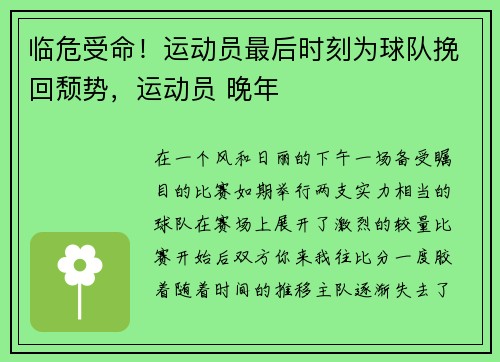 临危受命！运动员最后时刻为球队挽回颓势，运动员 晚年

在一个风和日丽的下午一场备受瞩目的比赛如期举行两支实力相当的球队在赛场上展开了激烈的较量比赛开始后双方你来我往比分一度胶着随着时间的推移主队逐渐失去了